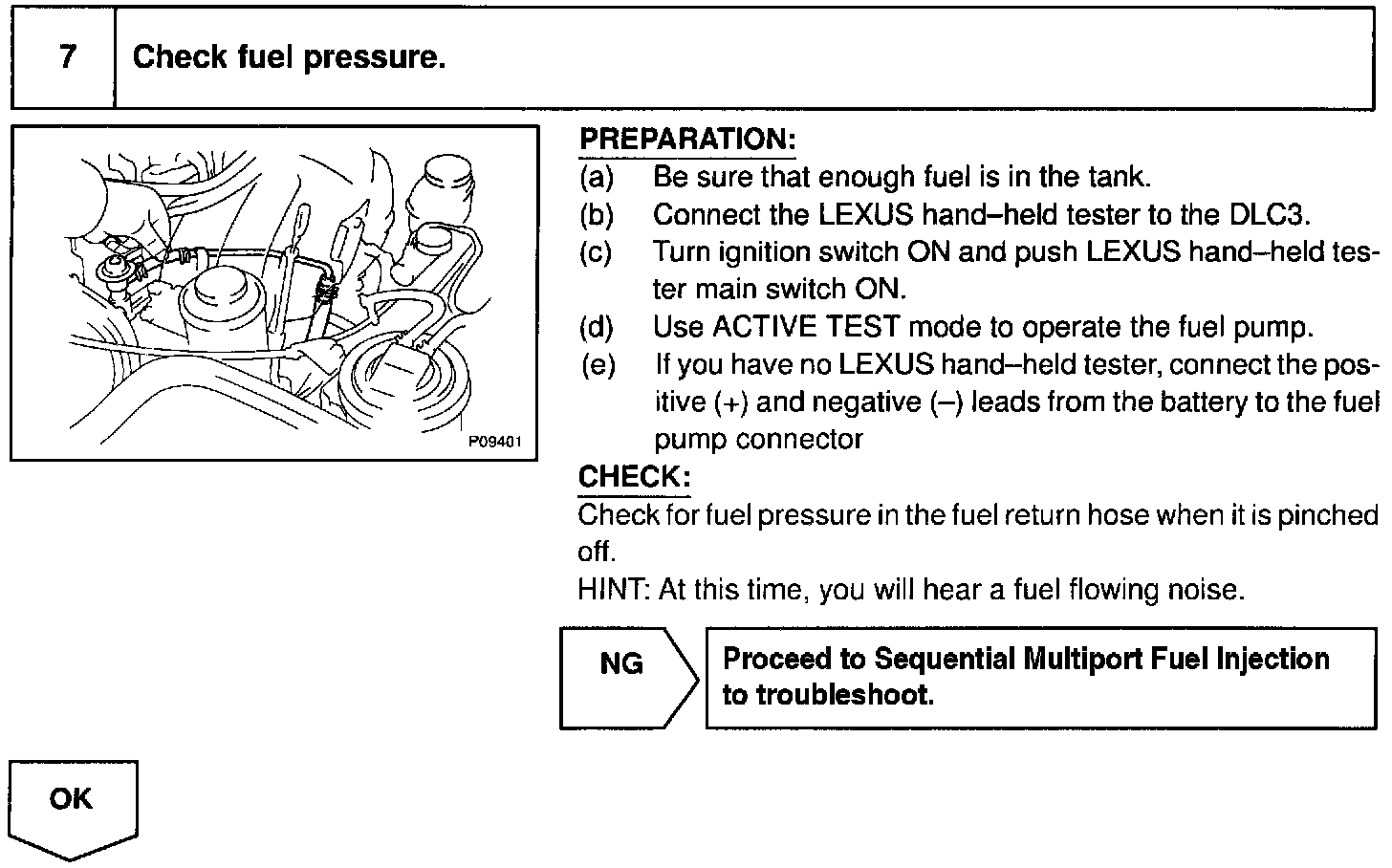 | 7 | Check fuel pressure. |
|---|---|

P09401

PREPARATION:
(a) Be sure that enough fuel is in the tank.
(b) Connect the LEXUS hand–held tester to the DLC3.
(c) Turn ignition switch ON and push LEXUS hand–held tester main switch ON.
(d) Use ACTIVE TEST mode to operate the fuel pump.
(e) If you have no LEXUS hand–held tester, connect the positive (+) and negative (–) leads from the battery to the fuel pump connector

CHECK:
Check for fuel pressure in the fuel return hose when it is pinched off.
HINT: At this time, you will hear a fuel flowing noise.

NG

Proceed to Sequential Multiport Fuel Injection to troubleshoot.

OK